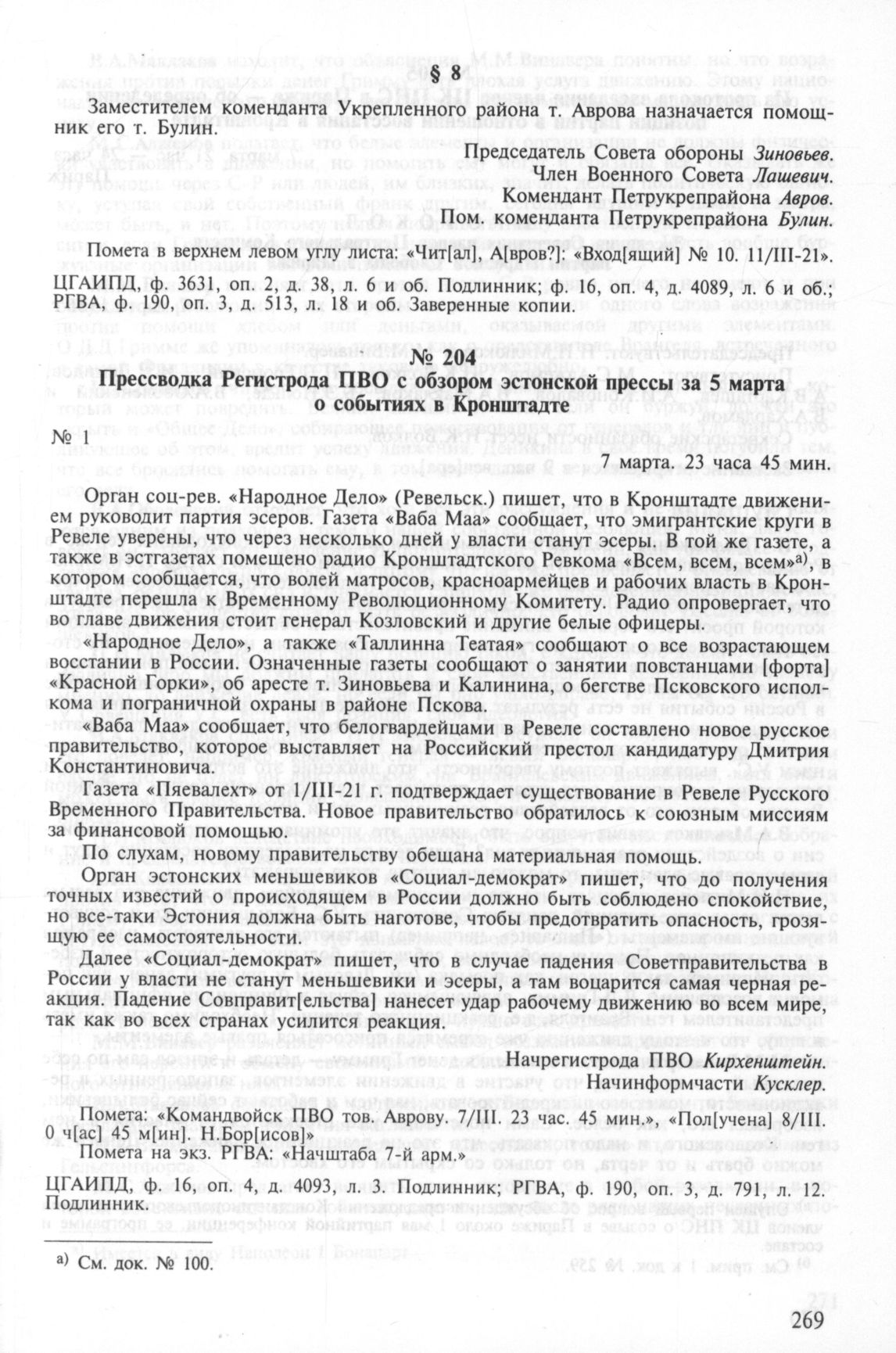 § 8

Заместителем коменданта Укрепленного района т. Аврова назначается помощник его т. Булин.

Председатель Совета обороны Зиновьев.
Член Военного Совета Лашевич.
Комендант Петрукрепрайона Авров.
Пом. коменданта Петрукрепрайона Булин.

Помета в верхнем левом углу листа: «Чит[ал], А[вров?]: «Вход[ящий] № 10. 11/III-21».

ЦГАИПД, ф. 3631, оп. 2, д. 38, л. 6 и об. Подлинник; ф. 16, оп. 4, д. 4089, л. 6 и об.; РГВА, ф. 190, оп. 3, д. 513, л. 18 и об. Заверенные копии.

№ 204
Прессводка Регистрода ПВО с обзором эстонской прессы за 5 марта о событиях в Кронштадте

№ 1

7 марта. 23 часа 45 мин.

Орган соц-рев. «Народное Дело» (Ревельск.) пишет, что в Кронштадте движением руководит партия эсеров. Газета «Ваба Маа» сообщает, что эмигрантские круги в Ревеле уверены, что через несколько дней у власти станут эсеры. В той же газете, а также в эстгазетах помещено радио Кронштадтского Ревкома «Всем, всем, всем»$^{а)}$, в котором сообщается, что волей матросов, красноармейцев и рабочих власть в Кронштадте перешла к Временному Революционному Комитету. Радио опровергает, что во главе движения стоит генерал Козловский и другие белые офицеры.

«Народное Дело», а также «Таллинна Театая» сообщают о все возрастающем восстании в России. Означенные газеты сообщают о занятии повстанцами [форта] «Красной Горки», об аресте т. Зиновьева и Калинина, о бегстве Псковского исполкома и пограничной охраны в районе Пскова.

«Ваба Маа» сообщает, что белогвардейцами в Ревеле составлено новое русское правительство, которое выставляет на Российский престол кандидатуру Дмитрия Константиновича.

Газета «Пяевалехт» от 1/III-21 г. подтверждает существование в Ревеле Русского Временного Правительства. Новое правительство обратилось к союзным миссиям за финансовой помощью.

По слухам, новому правительству обещана материальная помощь.

Орган эстонских меньшевиков «Социал-демократ» пишет, что до получения точных известий о происходящем в России должно быть соблюдено спокойствие, но все-таки Эстония должна быть наготове, чтобы предотвратить опасность, грозящую ее самостоятельности.

Далее «Социал-демократ» пишет, что в случае падения Советправительства в России у власти не станут меньшевики и эсеры, а там воцарится самая черная реакция. Падение Совправит[ельства] нанесет удар рабочему движению во всем мире, так как во всех странах усилится реакция.

Начрегистрода ПВО Кирхенштейн.
Начинформчасти Кусклер.

Помета: «Командвойск ПВО тов. Аврову. 7/III. 23 час. 45 мин.», «Пол[учена] 8/III. 0 ч[ас] 45 м[ин]. Н.Бор[исов]»

Помета на экз. РГВА: «Начштаба 7-й арм.»

ЦГАИПД, ф. 16, оп. 4, д. 4093, л. 3. Подлинник; РГВА, ф. 190, оп. 3, д. 791, л. 12. Подлинник.

а) См. док. № 100.

269